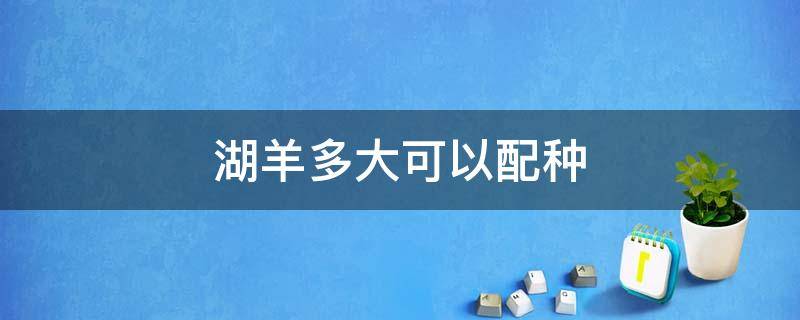 湖羊多大可以配种